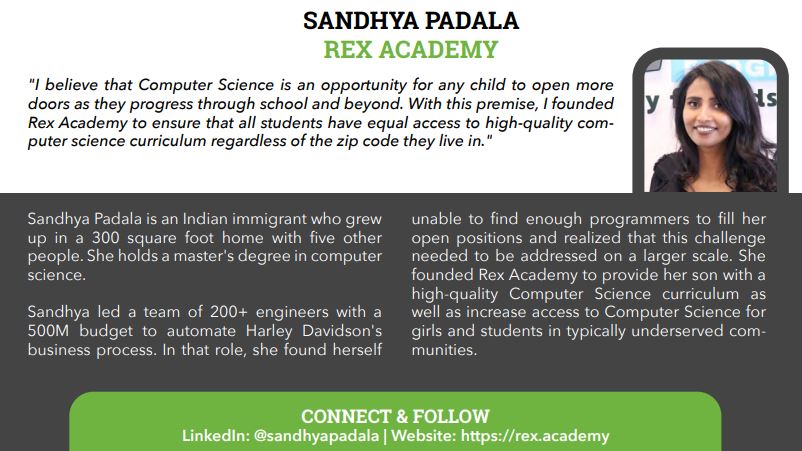 SANDHYA PADALA
REX ACADEMY

"I believe that Computer Science is an opportunity for any child to open more doors as they progress through school and beyond. With this premise, I founded Rex Academy to ensure that all students have equal access to high-quality computer science curriculum regardless of the zip code they live in."

Sandhya Padala is an Indian immigrant who grew up in a 300 square foot home with five other people. She holds a master's degree in computer science.

Sandhya led a team of 200+ engineers with a 500M budget to automate Harley Davidson's business process. In that role, she found herself unable to find enough programmers to fill her open positions and realized that this challenge needed to be addressed on a larger scale. She founded Rex Academy to provide her son with a high-quality Computer Science curriculum as well as increase access to Computer Science for girls and students in typically underserved communities.

CONNECT & FOLLOW
LinkedIn: @sandhyapadala | Website: https://rex.academy